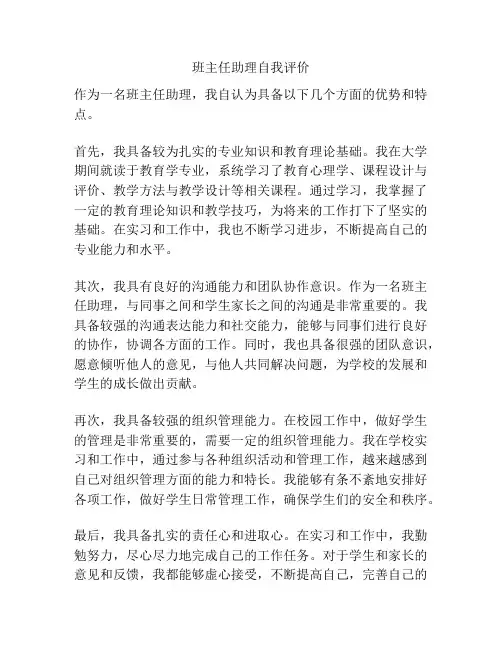 班主任助理自我评价

作为一名班主任助理，我自认为具备以下几个方面的优势和特点。

首先，我具备较为扎实的专业知识和教育理论基础。我在大学期间就读于教育学专业，系统学习了教育心理学、课程设计与评价、教学方法与教学设计等相关课程。通过学习，我掌握了一定的教育理论知识和教学技巧，为将来的工作打下了坚实的基础。在实习和工作中，我也不断学习进步，不断提高自己的专业能力和水平。

其次，我具有良好的沟通能力和团队协作意识。作为一名班主任助理，与同事之间和学生家长之间的沟通是非常重要的。我具备较强的沟通表达能力和社交能力，能够与同事们进行良好的协作，协调各方面的工作。同时，我也具备很强的团队意识，愿意倾听他人的意见，与他人共同解决问题，为学校的发展和学生的成长做出贡献。

再次，我具备较强的组织管理能力。在校园工作中，做好学生的管理是非常重要的，需要一定的组织管理能力。我在学校实习和工作中，通过参与各种组织活动和管理工作，越来越感到自己对组织管理方面的能力和特长。我能够有条不紊地安排好各项工作，做好学生日常管理工作，确保学生们的安全和秩序。

最后，我具备扎实的责任心和进取心。在实习和工作中，我勤勉努力，尽心尽力地完成自己的工作任务。对于学生和家长的意见和反馈，我都能够虚心接受，不断提高自己，完善自己的